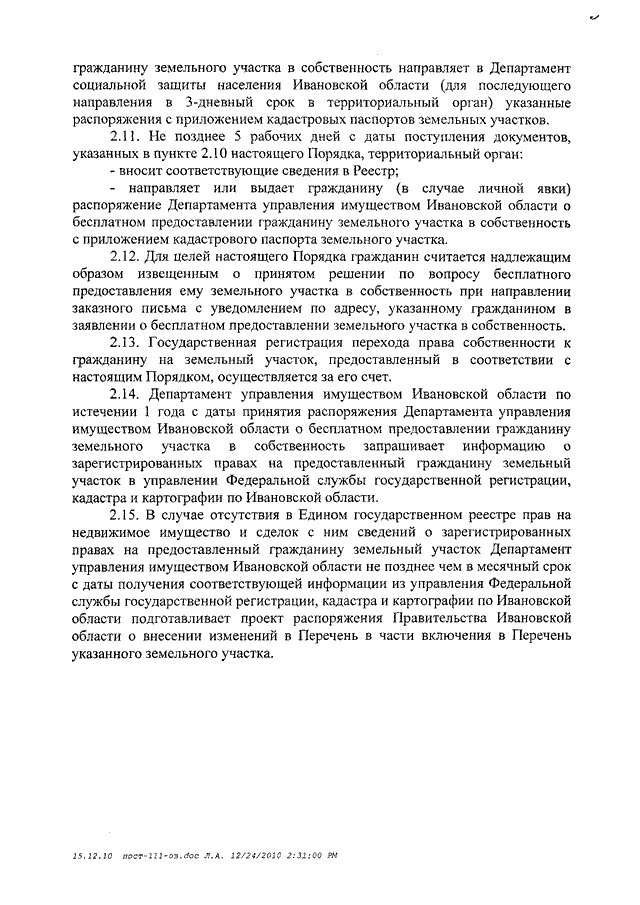 гражданину земельного участка в собственность направляет в Департамент социальной защиты населения Ивановской области (для последующего направления в 3-дневный срок в территориальный орган) указанные распоряжения с приложением кадастровых паспортов земельных участков.

2.11. Не позднее 5 рабочих дней с даты поступления документов, указанных в пункте 2.10 настоящего Порядка, территориальный орган:

- вносит соответствующие сведения в Реестр;

- направляет или выдает гражданину (в случае личной явки) распоряжение Департамента управления имуществом Ивановской области о бесплатном предоставлении гражданину земельного участка в собственность с приложением кадастрового паспорта земельного участка.

2.12. Для целей настоящего Порядка гражданин считается надлежащим образом извещенным о принятом решении по вопросу бесплатного предоставления ему земельного участка в собственность при направлении заказного письма с уведомлением по адресу, указанному гражданином в заявлении о бесплатном предоставлении земельного участка в собственность.

2.13. Государственная регистрация перехода права собственности к гражданину на земельный участок, предоставленный в соответствии с настоящим Порядком, осуществляется за его счет.

2.14. Департамент управления имуществом Ивановской области по истечении 1 года с даты принятия распоряжения Департамента управления имуществом Ивановской области о бесплатном предоставлении гражданину земельного участка в собственность запрашивает информацию о зарегистрированных правах на предоставленный гражданину земельный участок в управлении Федеральной службы государственной регистрации, кадастра и картографии по Ивановской области.

2.15. В случае отсутствия в Едином государственном реестре прав на недвижимое имущество и сделок с ним сведений о зарегистрированных правах на предоставленный гражданину земельный участок Департамент управления имуществом Ивановской области не позднее чем в месячный срок с даты получения соответствующей информации из управления Федеральной службы государственной регистрации, кадастра и картографии по Ивановской области подготавливает проект распоряжения Правительства Ивановской области о внесении изменений в Перечень в части включения в Перечень указанного земельного участка.

15.12.10 пост-111-оз.doc Л.А. 12/24/2010 2:31:00 PM